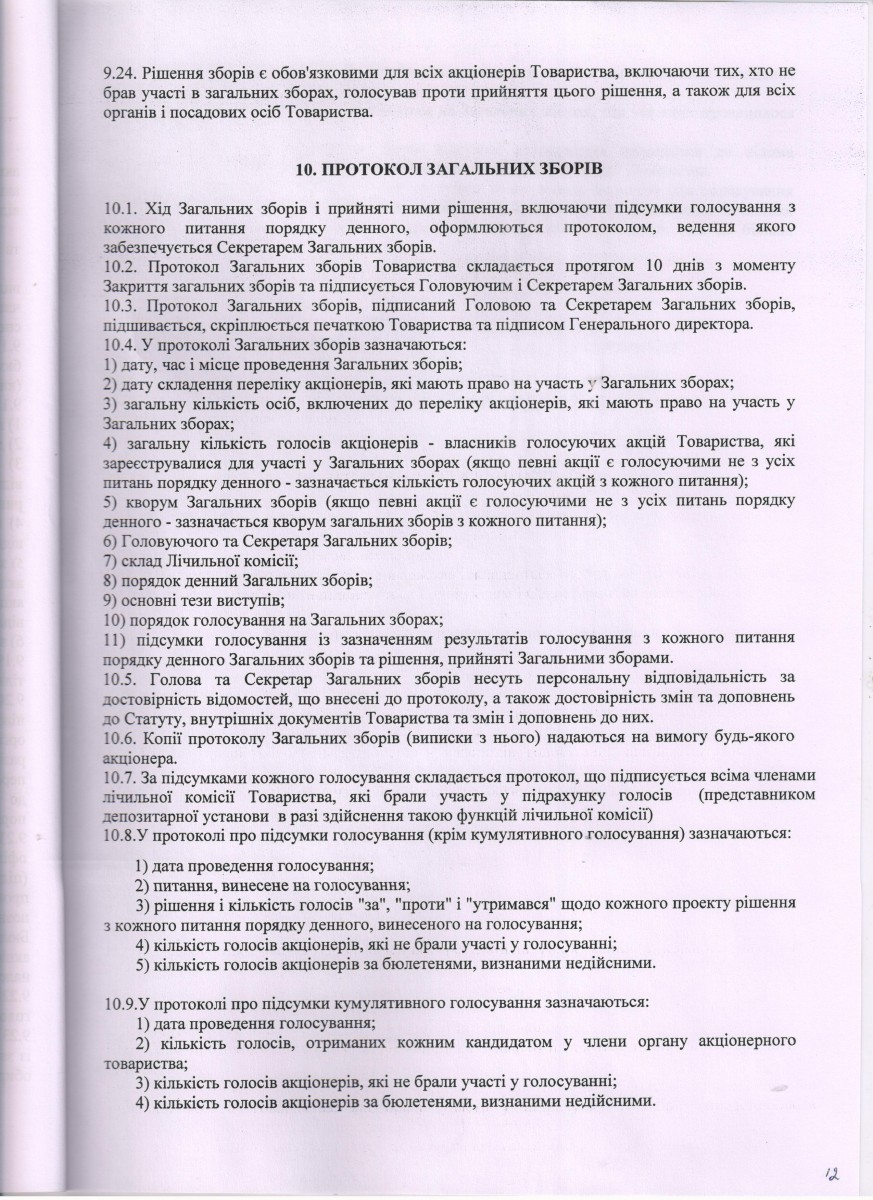 9.24. Рішення зборів є обов'язковими для всіх акціонерів Товариства, включаючи тих, хто не брав участі в загальних зборах, голосував проти прийняття цього рішення, а також для всіх органів і посадових осіб Товариства.

10. ПРОТОКОЛ ЗАГАЛЬНИХ ЗБОРІВ

10.1. Хід Загальних зборів і прийняті ними рішення, включаючи підсумки голосування з кожного питання порядку денного, оформлюються протоколом, ведення якого забезпечується Секретарем Загальних зборів.
10.2. Протокол Загальних зборів Товариства складається протягом 10 днів з моменту Закриття загальних зборів та підписується Головуючим і Секретарем Загальних зборів.
10.3. Протокол Загальних зборів, підписаний Головою та Секретарем Загальних зборів, підшивається, скріплюється печаткою Товариства та підписом Генерального директора.
10.4. У протоколі Загальних зборів зазначаються:
1) дату, час і місце проведення Загальних зборів;
2) дату складення переліку акціонерів, які мають право на участь у Загальних зборах;
3) загальну кількість осіб, включених до переліку акціонерів, які мають право на участь у Загальних зборах;
4) загальну кількість голосів акціонерів - власників голосуючих акцій Товариства, які зареєструвалися для участі у Загальних зборах (якщо певні акції є голосуючими не з усіх питань порядку денного - зазначається кількість голосуючих акцій з кожного питання);
5) кворум Загальних зборів (якщо певні акції є голосуючими не з усіх питань порядку денного - зазначається кворум загальних зборів з кожного питання);
6) Головуючого та Секретаря Загальних зборів;
7) склад Лічильної комісії;
8) порядок денний Загальних зборів;
9) основні тези виступів;
10) порядок голосування на Загальних зборах;
11) підсумки голосування із зазначенням результатів голосування з кожного питання порядку денного Загальних зборів та рішення, прийняті Загальними зборами.
10.5. Голова та Секретар Загальних зборів несуть персональну відповідальність за достовірність відомостей, що внесені до протоколу, а також достовірність змін та доповнень до Статуту, внутрішніх документів Товариства та змін і доповнень до них.
10.6. Копії протоколу Загальних зборів (виписки з нього) надаються на вимогу будь-якого акціонера.
10.7. За підсумками кожного голосування складається протокол, що підписується всіма членами лічильної комісії Товариства, які брали участь у підрахунку голосів (представником депозитарної установи в разі здійснення такою функцій лічильної комісії)
10.8.У протоколі про підсумки голосування (крім кумулятивного голосування) зазначаються:
1) дата проведення голосування;
2) питання, винесене на голосування;
3) рішення і кількість голосів "за", "проти" і "утримався" щодо кожного проекту рішення з кожного питання порядку денного, винесеного на голосування;
4) кількість голосів акціонерів, які не брали участі у голосуванні;
5) кількість голосів акціонерів за бюлетенями, визнаними недійсними.

10.9.У протоколі про підсумки кумулятивного голосування зазначаються:
1) дата проведення голосування;
2) кількість голосів, отриманих кожним кандидатом у члени органу акціонерного товариства;
3) кількість голосів акціонерів, які не брали участі у голосуванні;
4) кількість голосів акціонерів за бюлетенями, визнаними недійсними.

12